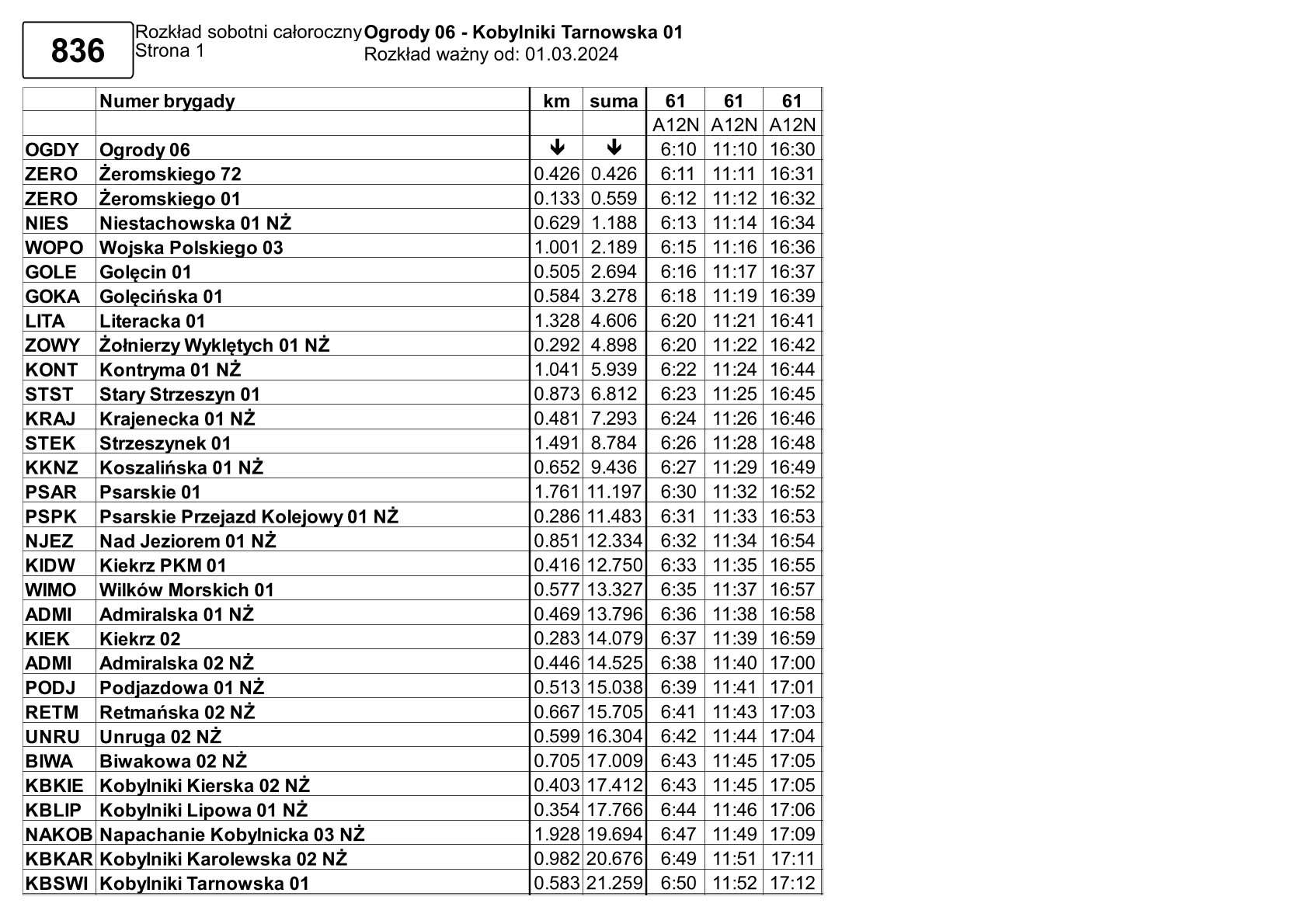 836

Rozkład sobotni całoroczny
Strona 1

Ogrody 06 - Kobylniki Tarnowska 01
Rozkład ważny od: 01.03.2024

| | Numer brygady | km | suma | 61 | 61 | 61 |
|---|---|---|---|---|---|---|
| | | | | A12N | A12N | A12N |
| OGDY | Ogrody 06 | ↓ | ↓ | 6:10 | 11:10 | 16:30 |
| ZERO | Żeromskiego 72 | 0.426 | 0.426 | 6:11 | 11:11 | 16:31 |
| ZERO | Żeromskiego 01 | 0.133 | 0.559 | 6:12 | 11:12 | 16:32 |
| NIES | Niestachowska 01 NŻ | 0.629 | 1.188 | 6:13 | 11:14 | 16:34 |
| WOPO | Wojska Polskiego 03 | 1.001 | 2.189 | 6:15 | 11:16 | 16:36 |
| GOLE | Golęcin 01 | 0.505 | 2.694 | 6:16 | 11:17 | 16:37 |
| GOKA | Golęcińska 01 | 0.584 | 3.278 | 6:18 | 11:19 | 16:39 |
| LITA | Literacka 01 | 1.328 | 4.606 | 6:20 | 11:21 | 16:41 |
| ZOWY | Żołnierzy Wyklętych 01 NŻ | 0.292 | 4.898 | 6:20 | 11:22 | 16:42 |
| KONT | Kontryma 01 NŻ | 1.041 | 5.939 | 6:22 | 11:24 | 16:44 |
| STST | Stary Strzeszyn 01 | 0.873 | 6.812 | 6:23 | 11:25 | 16:45 |
| KRAJ | Krajenecka 01 NŻ | 0.481 | 7.293 | 6:24 | 11:26 | 16:46 |
| STEK | Strzeszynek 01 | 1.491 | 8.784 | 6:26 | 11:28 | 16:48 |
| KKNZ | Koszalińska 01 NŻ | 0.652 | 9.436 | 6:27 | 11:29 | 16:49 |
| PSAR | Psarskie 01 | 1.761 | 11.197 | 6:30 | 11:32 | 16:52 |
| PSPK | Psarskie Przejazd Kolejowy 01 NŻ | 0.286 | 11.483 | 6:31 | 11:33 | 16:53 |
| NJEZ | Nad Jeziorem 01 NŻ | 0.851 | 12.334 | 6:32 | 11:34 | 16:54 |
| KIDW | Kiekrz PKM 01 | 0.416 | 12.750 | 6:33 | 11:35 | 16:55 |
| WIMO | Wilków Morskich 01 | 0.577 | 13.327 | 6:35 | 11:37 | 16:57 |
| ADMI | Admiralska 01 NŻ | 0.469 | 13.796 | 6:36 | 11:38 | 16:58 |
| KIEK | Kiekrz 02 | 0.283 | 14.079 | 6:37 | 11:39 | 16:59 |
| ADMI | Admiralska 02 NŻ | 0.446 | 14.525 | 6:38 | 11:40 | 17:00 |
| PODJ | Podjazdowa 01 NŻ | 0.513 | 15.038 | 6:39 | 11:41 | 17:01 |
| RETM | Retmańska 02 NŻ | 0.667 | 15.705 | 6:41 | 11:43 | 17:03 |
| UNRU | Unruga 02 NŻ | 0.599 | 16.304 | 6:42 | 11:44 | 17:04 |
| BIWA | Biwakowa 02 NŻ | 0.705 | 17.009 | 6:43 | 11:45 | 17:05 |
| KBKIE | Kobylniki Kierska 02 NŻ | 0.403 | 17.412 | 6:43 | 11:45 | 17:05 |
| KBLIP | Kobylniki Lipowa 01 NŻ | 0.354 | 17.766 | 6:44 | 11:46 | 17:06 |
| NAKOB | Napachanie Kobylnicka 03 NŻ | 1.928 | 19.694 | 6:47 | 11:49 | 17:09 |
| KBKAR | Kobylniki Karolewska 02 NŻ | 0.982 | 20.676 | 6:49 | 11:51 | 17:11 |
| KBSWI | Kobylniki Tarnowska 01 | 0.583 | 21.259 | 6:50 | 11:52 | 17:12 |